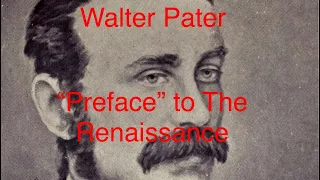 Walter Pater

“Preface” to The Renaissance